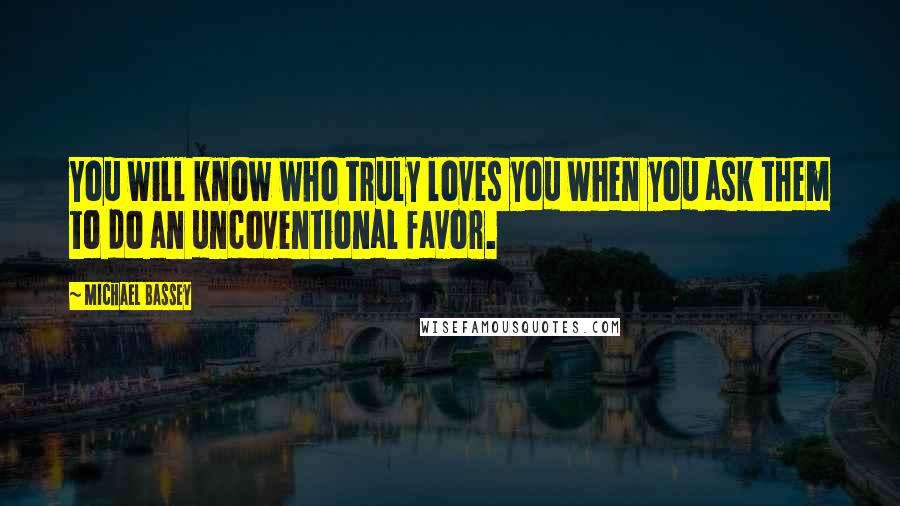 YOU WILL KNOW WHO TRULY LOVES YOU WHEN YOU ASK THEM TO DO AN UNCOVENTIONAL FAVOR.

~ MICHAEL BASSEY

WISEFAMOUSQUOTES.COM